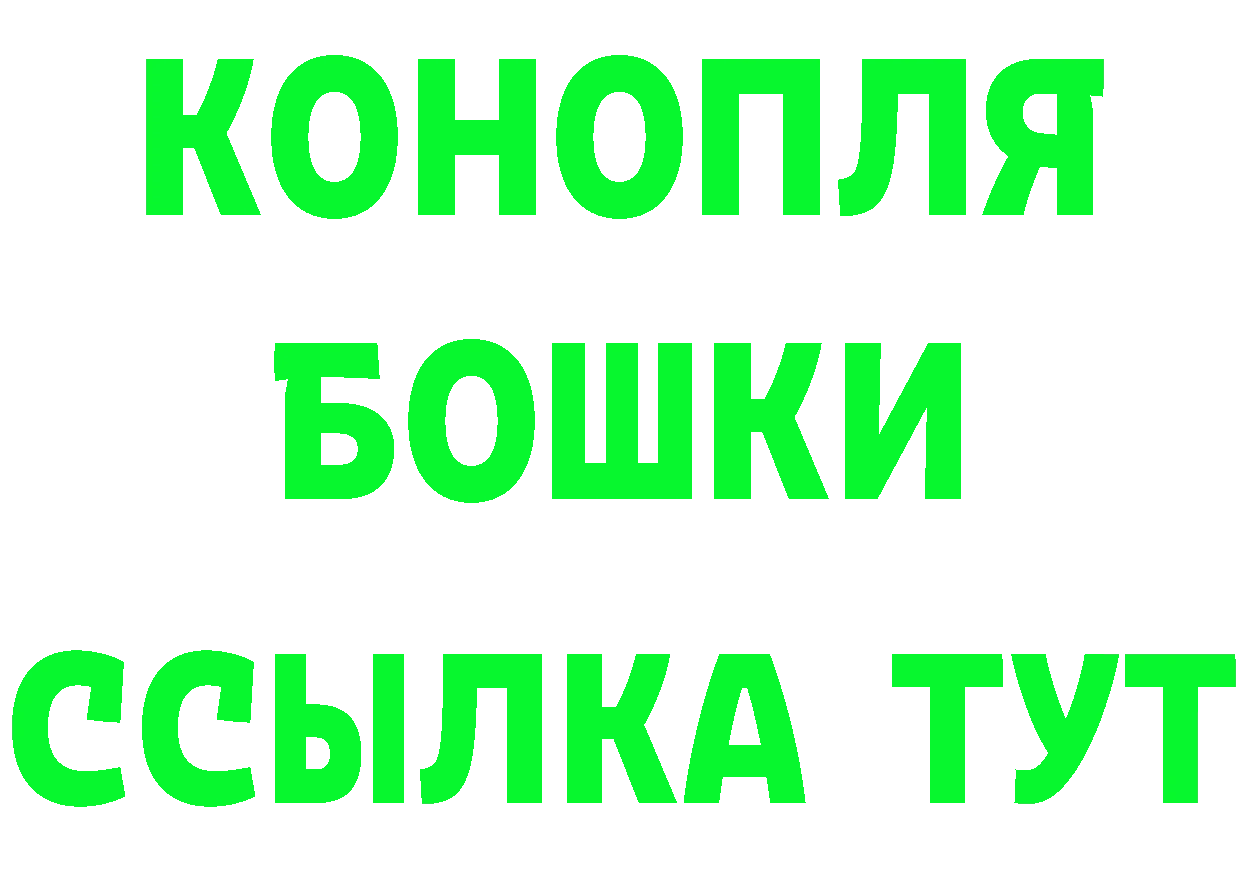 КОНОПЛЯ
БОШКИ
ССЫЛКА ТУТ